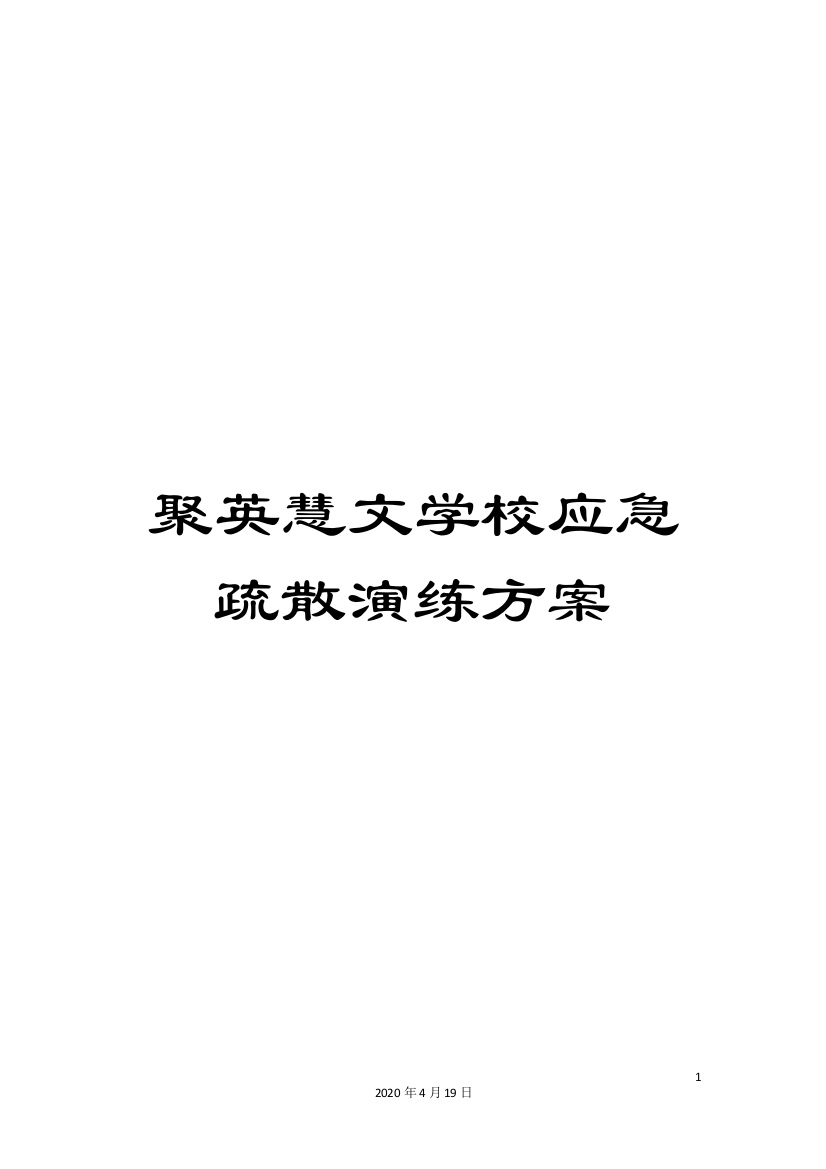 聚英慧文学校应急疏散演练方案

1

2020年4月19日